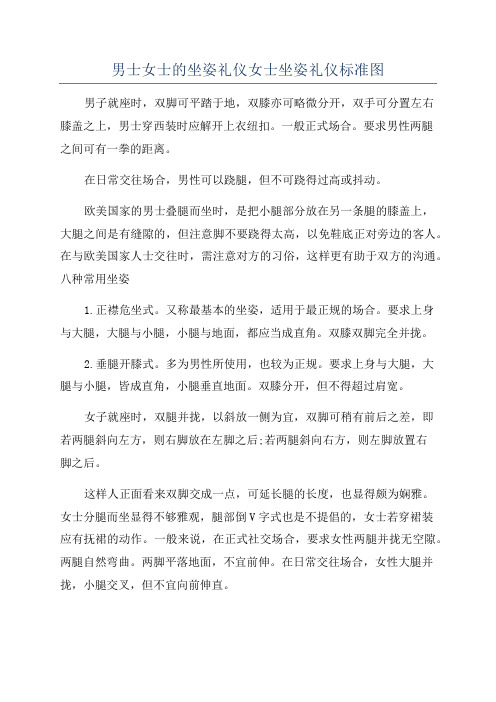 男士女士的坐姿礼仪女士坐姿礼仪标准图

男子就座时，双脚可平踏于地，双膝亦可略微分开，双手可分置左右膝盖之上，男士穿西装时应解开上衣纽扣。一般正式场合。要求男性两腿之间可有一拳的距离。

在日常交往场合，男性可以跷腿，但不可跷得过高或抖动。

欧美国家的男士叠腿而坐时，是把小腿部分放在另一条腿的膝盖上，大腿之间是有缝隙的，但注意脚不要跷得太高，以免鞋底正对旁边的客人。在与欧美国家人士交往时，需注意对方的习俗，这样更有助于双方的沟通。八种常用坐姿

1.正襟危坐式。又称最基本的坐姿，适用于最正规的场合。要求上身与大腿，大腿与小腿，小腿与地面，都应当成直角。双膝双脚完全并拢。

2.垂腿开膝式。多为男性所使用，也较为正规。要求上身与大腿，大腿与小腿，皆成直角，小腿垂直地面。双膝分开，但不得超过肩宽。

女子就座时，双腿并拢，以斜放一侧为宜，双脚可稍有前后之差，即若两腿斜向左方，则右脚放在左脚之后;若两腿斜向右方，则左脚放置右脚之后。

这样人正面看来双脚交成一点，可延长腿的长度，也显得颇为娴雅。女士分腿而坐显得不够雅观，腿部倒V字式也是不提倡的，女士若穿裙装应有抚裙的动作。一般来说，在正式社交场合，要求女性两腿并拢无空隙。两腿自然弯曲。两脚平落地面，不宜前伸。在日常交往场合，女性大腿并拢，小腿交叉，但不宜向前伸直。